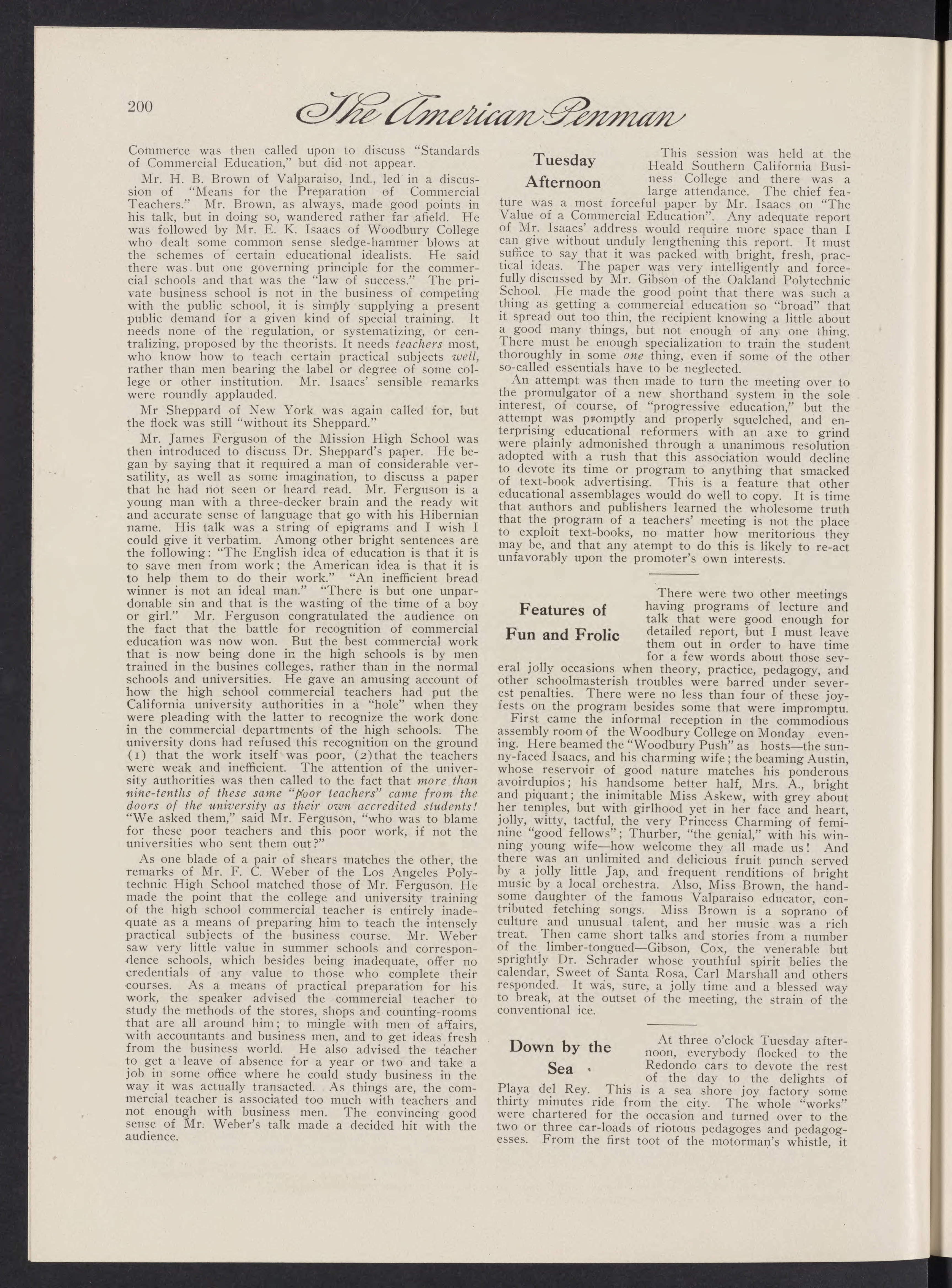 200 The American Penman

Commerce was then called upon to discuss "Standards of Commercial Education," but did not appear.

Mr. H. B. Brown of Valparaiso, Ind., led in a discussion of "Means for the Preparation of Commercial Teachers." Mr. Brown, as always, made good points in his talk, but in doing so, wandered rather far afield. He was followed by Mr. E. K. Isaacs of Woodbury College who dealt some common sense sledge-hammer blows at the schemes of certain educational idealists. He said there was but one governing principle for the commercial schools and that was the "law of success." The private business school is not in the business of competing with the public school, it is simply supplying a present public demand for a given kind of special training. It needs none of the regulation, or systematizing, or centralizing, proposed by the theorists. It needs teachers most, who know how to teach certain practical subjects well, rather than men bearing the label or degree of some college or other institution. Mr. Isaacs' sensible remarks were roundly applauded.

Mr Sheppard of New York was again called for, but the flock was still "without its Sheppard."

Mr. James Ferguson of the Mission High School was then introduced to discuss Dr. Sheppard's paper. He began by saying that it required a man of considerable versatility, as well as some imagination, to discuss a paper that he had not seen or heard read. Mr. Ferguson is a young man with a three-decker brain and the ready wit and accurate sense of language that go with his Hibernian name. His talk was a string of epigrams and I wish I could give it verbatim. Among other bright sentences are the following: "The English idea of education is that it is to save men from work; the American idea is that it is to help them to do their work." "An inefficient bread winner is not an ideal man." "There is but one unpardonable sin and that is the wasting of the time of a boy or girl." Mr. Ferguson congratulated the audience on the fact that the battle for recognition of commercial education was now won. But the best commercial work that is now being done in the high schools is by men trained in the busines colleges, rather than in the normal schools and universities. He gave an amusing account of how the high school commercial teachers had put the California university authorities in a "hole" when they were pleading with the latter to recognize the work done in the commercial departments of the high schools. The university dons had refused this recognition on the ground (1) that the work itself was poor, (2)that the teachers were weak and inefficient. The attention of the university authorities was then called to the fact that more than nine-tenths of these same "poor teachers" came from the doors of the university as their own accredited students! "We asked them," said Mr. Ferguson, "who was to blame for these poor teachers and this poor work, if not the universities who sent them out?"

As one blade of a pair of shears matches the other, the remarks of Mr. F. C. Weber of the Los Angeles Polytechnic High School matched those of Mr. Ferguson. He made the point that the college and university training of the high school commercial teacher is entirely inadequate as a means of preparing him to teach the intensely practical subjects of the business course. Mr. Weber saw very little value in summer schools and correspondence schools, which besides being inadequate, offer no credentials of any value to those who complete their courses. As a means of practical preparation for his work, the speaker advised the commercial teacher to study the methods of the stores, shops and counting-rooms that are all around him; to mingle with men of affairs, with accountants and business men, and to get ideas fresh from the business world. He also advised the teacher to get a leave of absence for a year or two and take a job in some office where he could study business in the way it was actually transacted. As things are, the commercial teacher is associated too much with teachers and not enough with business men. The convincing good sense of Mr. Weber's talk made a decided hit with the audience.

Tuesday Afternoon

This session was held at the Heald Southern California Business College and there was a large attendance. The chief feature was a most forceful paper by Mr. Isaacs on "The Value of a Commercial Education". Any adequate report of Mr. Isaacs' address would require more space than I can give without unduly lengthening this report. It must suffice to say that it was packed with bright, fresh, practical ideas. The paper was very intelligently and forcefully discussed by Mr. Gibson of the Oakland Polytechnic School. He made the good point that there was such a thing as getting a commercial education so "broad" that it spread out too thin, the recipient knowing a little about a good many things, but not enough of any one thing. There must be enough specialization to train the student thoroughly in some one thing, even if some of the other so-called essentials have to be neglected.

An attempt was then made to turn the meeting over to the promulgator of a new shorthand system in the sole interest, of course, of "progressive education," but the attempt was promptly and properly squelched, and enterprising educational reformers with an axe to grind were plainly admonished through a unanimous resolution adopted with a rush that this association would decline to devote its time or program to anything that smacked of text-book advertising. This is a feature that other educational assemblages would do well to copy. It is time that authors and publishers learned the wholesome truth that the program of a teachers' meeting is not the place to exploit text-books, no matter how meritorious they may be, and that any atempt to do this is likely to re-act unfavorably upon the promoter's own interests.

Features of Fun and Frolic

There were two other meetings having programs of lecture and talk that were good enough for detailed report, but I must leave them out in order to have time for a few words about those several jolly occasions when theory, practice, pedagogy, and other schoolmasterish troubles were barred under severest penalties. There were no less than four of these joyfests on the program besides some that were impromptu.

First came the informal reception in the commodious assembly room of the Woodbury College on Monday evening. Here beamed the "Woodbury Push" as hosts—the sunny-faced Isaacs, and his charming wife; the beaming Austin, whose reservoir of good nature matches his ponderous avoirdupios; his handsome better half, Mrs. A., bright and piquant; the inimitable Miss Askew, with grey about her temples, but with girlhood yet in her face and heart, jolly, witty, tactful, the very Princess Charming of feminine "good fellows"; Thurber, "the genial," with his winning young wife—how welcome they all made us! And there was an unlimited and delicious fruit punch served by a jolly little Jap, and frequent renditions of bright music by a local orchestra. Also, Miss Brown, the handsome daughter of the famous Valparaiso educator, contributed fetching songs. Miss Brown is a soprano of culture and unusual talent, and her music was a rich treat. Then came short talks and stories from a number of the limber-tongued—Gibson, Cox, the venerable but sprightly Dr. Schrader whose youthful spirit belies the calendar, Sweet of Santa Rosa, Carl Marshall and others responded. It was, sure, a jolly time and a blessed way to break, at the outset of the meeting, the strain of the conventional ice.

Down by the Sea

At three o'clock Tuesday afternoon, everybody flocked to the Redondo cars to devote the rest of the day to the delights of Playa del Rey. This is a sea shore joy factory some thirty minutes ride from the city. The whole "works" were chartered for the occasion and turned over to the two or three car-loads of riotous pedagoges and pedagogesses. From the first toot of the motorman's whistle, it